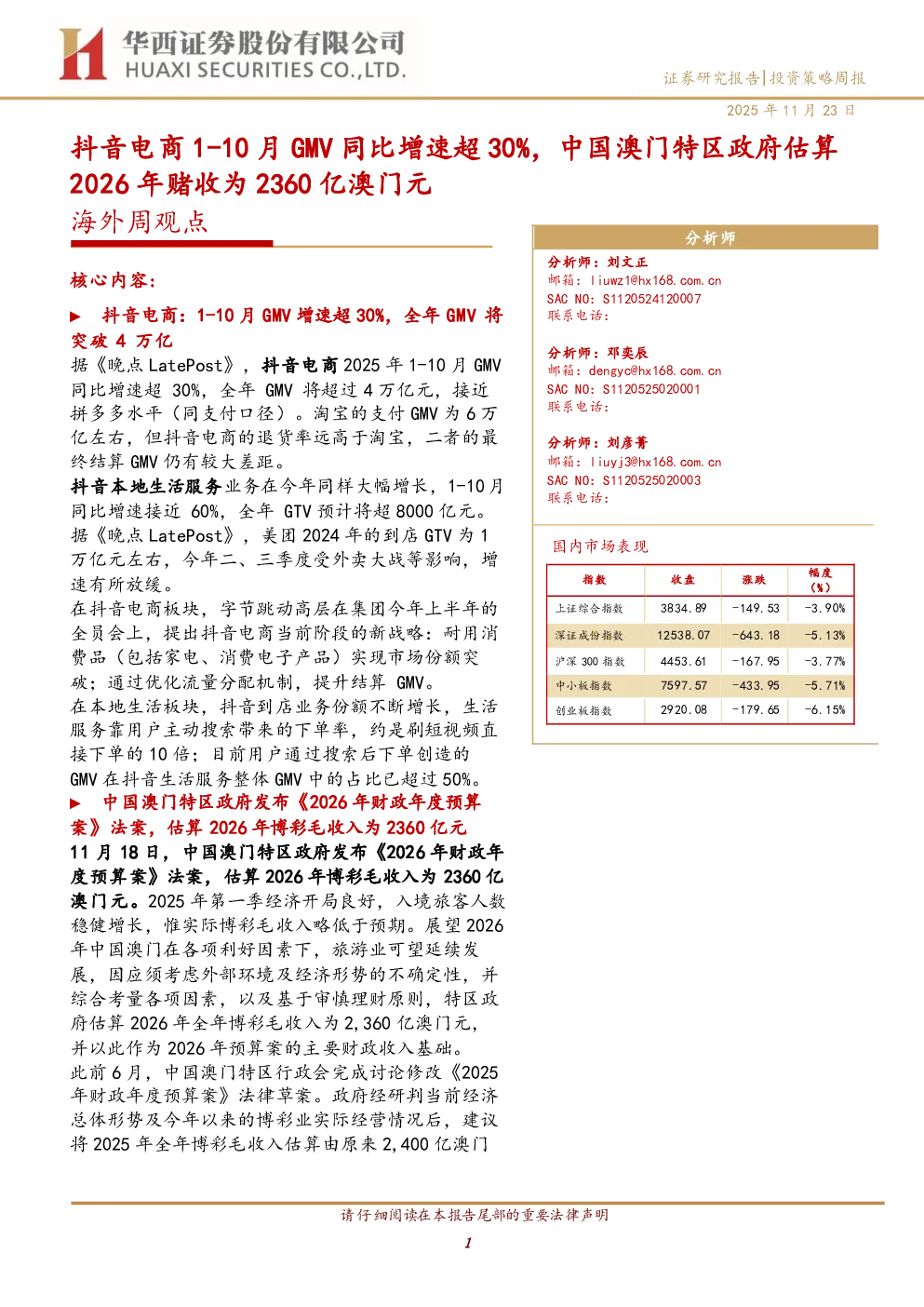 华西证券股份有限公司
HUAXI SECURITIES CO.,LTD.

证券研究报告|投资策略周报

2025 年 11 月 23 日

抖音电商 1-10 月 GMV 同比增速超 30%，中国澳门特区政府估算 2026 年赌收为 2360 亿澳门元

海外周观点

核心内容：

▶ 抖音电商：1-10 月 GMV 增速超 30%，全年 GMV 将突破 4 万亿

据《晚点 LatePost》，抖音电商 2025 年 1-10 月 GMV 同比增速超 30%，全年 GMV 将超过 4 万亿元，接近拼多多水平（同支付口径）。淘宝的支付 GMV 为 6 万亿左右，但抖音电商的退货率远高于淘宝，二者的最终结算 GMV 仍有较大差距。

抖音本地生活服务业务在今年同样大幅增长，1-10 月同比增速接近 60%，全年 GTV 预计将超 8000 亿元。据《晚点 LatePost》，美团 2024 年的到店 GTV 为 1 万亿元左右，今年二、三季度受外卖大战等影响，增速有所放缓。

在抖音电商板块，字节跳动高层在集团今年上半年的全员会上，提出抖音电商当前阶段的新战略：耐用消费品（包括家电、消费电子产品）实现市场份额突破；通过优化流量分配机制，提升结算 GMV。

在本地生活板块，抖音到店业务份额不断增长，生活服务靠用户主动搜索带来的下单率，约是刷短视频直接下单的 10 倍；目前用户通过搜索后下单创造的 GMV 在抖音生活服务整体 GMV 中的占比已超过 50%。

▶ 中国澳门特区政府发布《2026 年财政年度预算案》法案，估算 2026 年博彩毛收入为 2360 亿元

11 月 18 日，中国澳门特区政府发布《2026 年财政年度预算案》法案，估算 2026 年博彩毛收入为 2360 亿澳门元。2025 年第一季经济开局良好，入境旅客人数稳健增长，惟实际博彩毛收入略低于预期。展望 2026 年中国澳门在各项利好因素下，旅游业可望延续发展，因应须考虑外部环境及经济形势的不确定性，并综合考量各项因素，以及基于审慎理财原则，特区政府估算 2026 年全年博彩毛收入为 2,360 亿澳门元，并以此作为 2026 年预算案的主要财政收入基础。

此前 6 月，中国澳门特区行政会完成讨论修改《2025 年财政年度预算案》法律草案。政府经研判当前经济总体形势及今年以来的博彩业实际经营情况后，建议将 2025 年全年博彩毛收入估算由原来 2,400 亿澳门

分析师

分析师：刘文正
邮箱：liuwz1@hx168.com.cn
SAC NO：S1120524120007
联系电话：

分析师：邓奕辰
邮箱：dengyc@hx168.com.cn
SAC NO：S1120525020001
联系电话：

分析师：刘彦菁
邮箱：liuyj3@hx168.com.cn
SAC NO：S1120525020003
联系电话：

国内市场表现

| 指数 | 收盘 | 涨跌 | 幅度（%） |
|---|---|---|---|
| 上证综合指数 | 3834.89 | -149.53 | -3.90% |
| 深证成份指数 | 12538.07 | -643.18 | -5.13% |
| 沪深 300 指数 | 4453.61 | -167.95 | -3.77% |
| 中小板指数 | 7597.57 | -433.95 | -5.71% |
| 创业板指数 | 2920.08 | -179.65 | -6.15% |

请仔细阅读在本报告尾部的重要法律声明

1